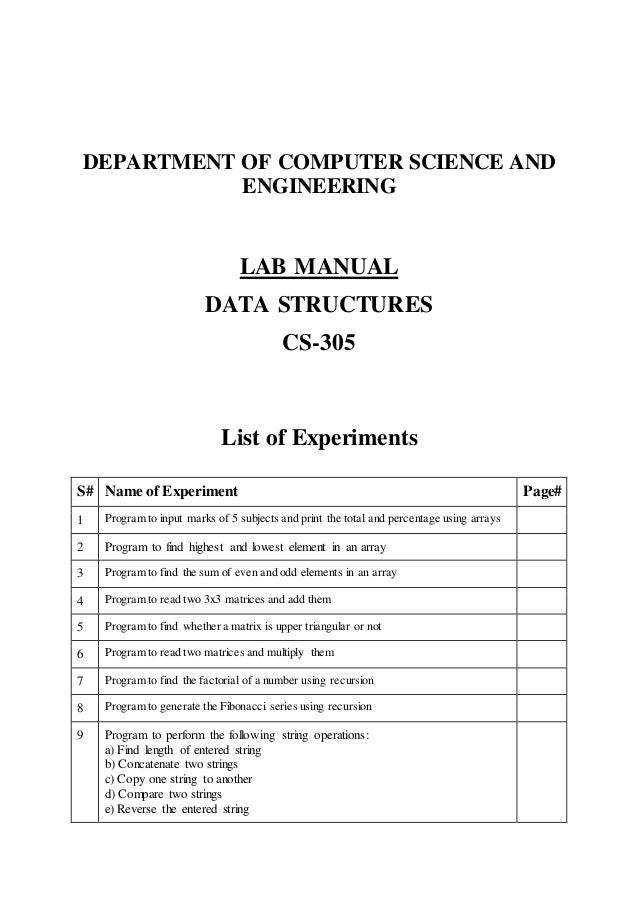 DEPARTMENT OF COMPUTER SCIENCE AND ENGINEERING

LAB MANUAL

DATA STRUCTURES

CS-305

List of Experiments

| S# | Name of Experiment | Page# |
|---|---|---|
| 1 | Program to input marks of 5 subjects and print the total and percentage using arrays | |
| 2 | Program to find highest and lowest element in an array | |
| 3 | Program to find the sum of even and odd elements in an array | |
| 4 | Program to read two 3x3 matrices and add them | |
| 5 | Program to find whether a matrix is upper triangular or not | |
| 6 | Program to read two matrices and multiply them | |
| 7 | Program to find the factorial of a number using recursion | |
| 8 | Program to generate the Fibonacci series using recursion | |
| 9 | Program to perform the following string operations: a) Find length of entered string b) Concatenate two strings c) Copy one string to another d) Compare two strings e) Reverse the entered string | |